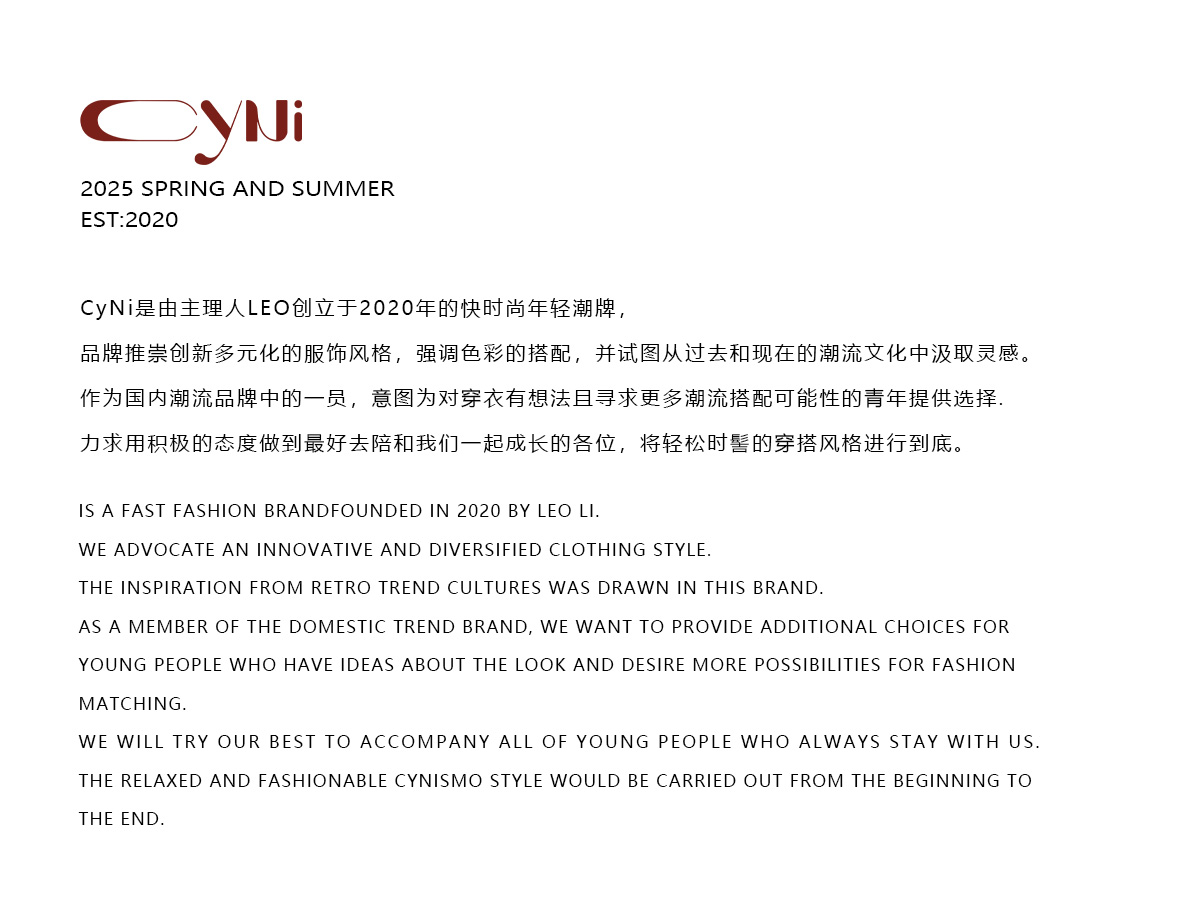 CyNi

2025 SPRING AND SUMMER
EST:2020

CyNi是由主理人LEO创立于2020年的快时尚年轻潮牌，

品牌推崇创新多元化的服饰风格，强调色彩的搭配，并试图从过去和现在的潮流文化中汲取灵感。

作为国内潮流品牌中的一员，意图为对穿衣有想法且寻求更多潮流搭配可能性的青年提供选择.

力求用积极的态度做到最好去陪和我们一起成长的各位，将轻松时髦的穿搭风格进行到底。

IS A FAST FASHION BRANDFOUNDED IN 2020 BY LEO LI.

WE ADVOCATE AN INNOVATIVE AND DIVERSIFIED CLOTHING STYLE.

THE INSPIRATION FROM RETRO TREND CULTURES WAS DRAWN IN THIS BRAND.

AS A MEMBER OF THE DOMESTIC TREND BRAND, WE WANT TO PROVIDE ADDITIONAL CHOICES FOR YOUNG PEOPLE WHO HAVE IDEAS ABOUT THE LOOK AND DESIRE MORE POSSIBILITIES FOR FASHION MATCHING.

WE WILL TRY OUR BEST TO ACCOMPANY ALL OF YOUNG PEOPLE WHO ALWAYS STAY WITH US.

THE RELAXED AND FASHIONABLE CYNISMO STYLE WOULD BE CARRIED OUT FROM THE BEGINNING TO THE END.